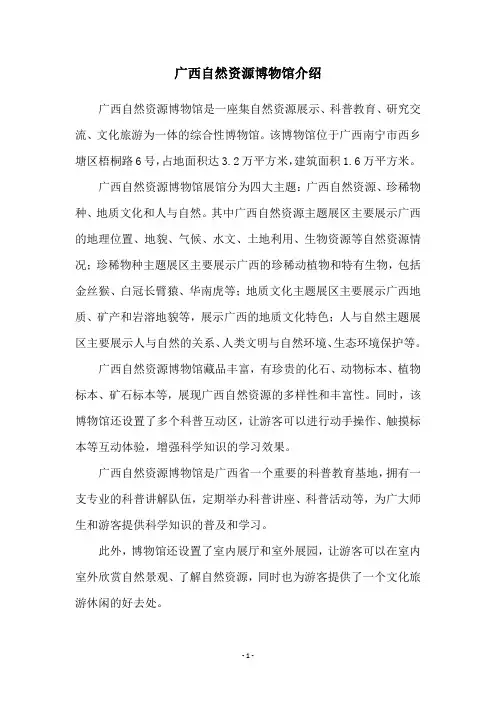 广西自然资源博物馆介绍

广西自然资源博物馆是一座集自然资源展示、科普教育、研究交流、文化旅游为一体的综合性博物馆。该博物馆位于广西南宁市西乡塘区梧桐路6号，占地面积达3.2万平方米，建筑面积1.6万平方米。

广西自然资源博物馆展馆分为四大主题：广西自然资源、珍稀物种、地质文化和人与自然。其中广西自然资源主题展区主要展示广西的地理位置、地貌、气候、水文、土地利用、生物资源等自然资源情况；珍稀物种主题展区主要展示广西的珍稀动植物和特有生物，包括金丝猴、白冠长臂猿、华南虎等；地质文化主题展区主要展示广西地质、矿产和岩溶地貌等，展示广西的地质文化特色；人与自然主题展区主要展示人与自然的关系、人类文明与自然环境、生态环境保护等。

广西自然资源博物馆藏品丰富，有珍贵的化石、动物标本、植物标本、矿石标本等，展现广西自然资源的多样性和丰富性。同时，该博物馆还设置了多个科普互动区，让游客可以进行动手操作、触摸标本等互动体验，增强科学知识的学习效果。

广西自然资源博物馆是广西省一个重要的科普教育基地，拥有一支专业的科普讲解队伍，定期举办科普讲座、科普活动等，为广大师生和游客提供科学知识的普及和学习。

此外，博物馆还设置了室内展厅和室外展园，让游客可以在室内室外欣赏自然景观、了解自然资源，同时也为游客提供了一个文化旅游休闲的好去处。

- 1 -